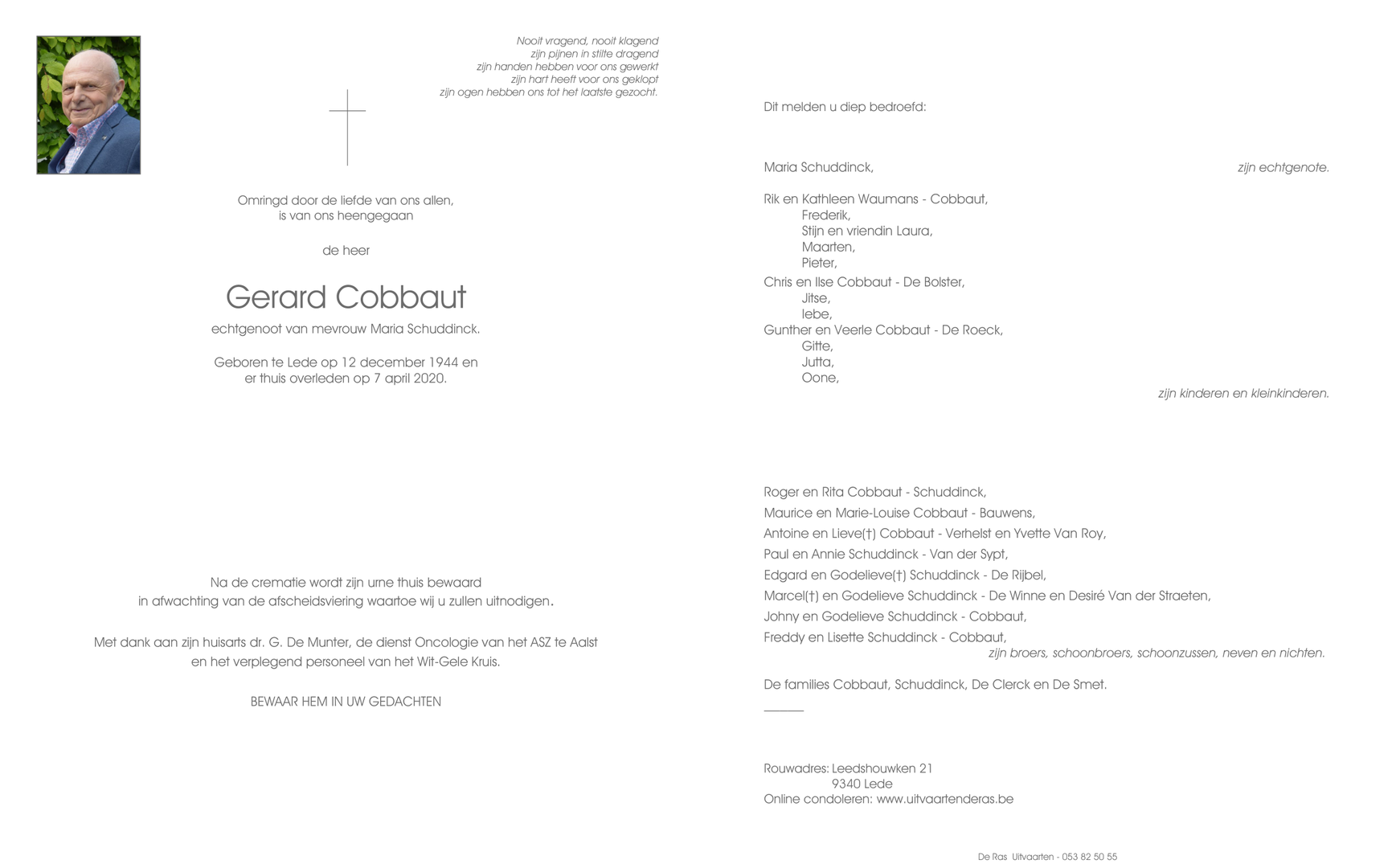 Nooit vragend, nooit klagend
zijn pijnen in stilte dragend
zijn handen hebben voor ons gewerkt
zijn hart heeft voor ons geklopt
zijn ogen hebben ons tot het laatste gezocht.

Omringd door de liefde van ons allen,
is van ons heengegaan

de heer

Gerard Cobbaut

echtgenoot van mevrouw Maria Schuddinck.

Geboren te Lede op 12 december 1944 en
er thuis overleden op 7 april 2020.

Na de crematie wordt zijn urne thuis bewaard
in afwachting van de afscheidsviering waartoe wij u zullen uitnodigen.

Met dank aan zijn huisarts dr. G. De Munter, de dienst Oncologie van het ASZ te Aalst
en het verplegend personeel van het Wit-Gele Kruis.

BEWAAR HEM IN UW GEDACHTEN

Dit melden u diep bedroefd:

Maria Schuddinck, zijn echtgenote.

Rik en Kathleen Waumans - Cobbaut,
Frederik,
Stijn en vriendin Laura,
Maarten,
Pieter,
Chris en Ilse Cobbaut - De Bolster,
Jitse,
Iebe,
Gunther en Veerle Cobbaut - De Roeck,
Gitte,
Jutta,
Oone,
zijn kinderen en kleinkinderen.

Roger en Rita Cobbaut - Schuddinck,
Maurice en Marie-Louise Cobbaut - Bauwens,
Antoine en Lieve(†) Cobbaut - Verhelst en Yvette Van Roy,
Paul en Annie Schuddinck - Van der Sypt,
Edgard en Godelieve(†) Schuddinck - De Rijbel,
Marcel(†) en Godelieve Schuddinck - De Winne en Desiré Van der Straeten,
Johny en Godelieve Schuddinck - Cobbaut,
Freddy en Lisette Schuddinck - Cobbaut,
zijn broers, schoonbroers, schoonzussen, neven en nichten.

De families Cobbaut, Schuddinck, De Clerck en De Smet.

Rouwadres: Leedshouwken 21
9340 Lede
Online condoleren: www.uitvaartenderas.be

De Ras Uitvaarten - 053 82 50 55